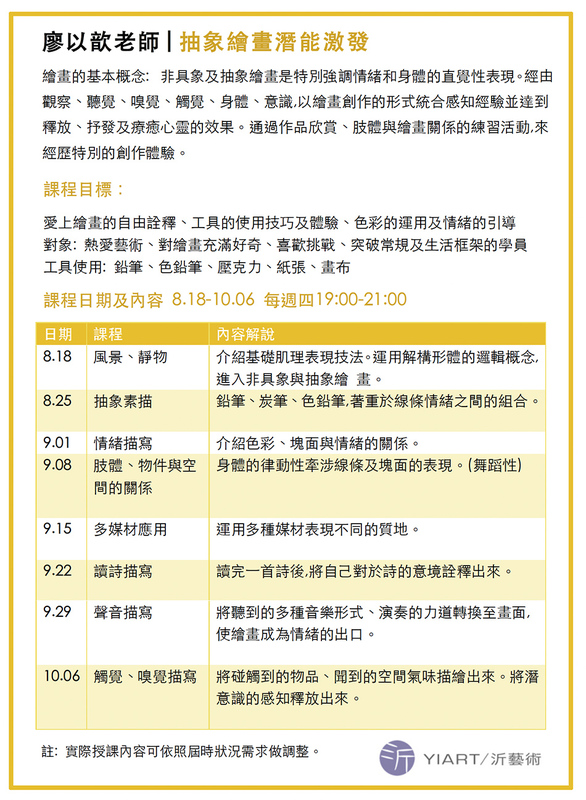 廖以歆老師 | 抽象繪畫潛能激發

繪畫的基本概念: 非具象及抽象繪畫是特別強調情緒和身體的直覺性表現。經由觀察、聽覺、嗅覺、觸覺、身體、意識,以繪畫創作的形式統合感知經驗並達到釋放、抒發及療癒心靈的效果。通過作品欣賞、肢體與繪畫關係的練習活動,來經歷特別的創作體驗。

課程目標:

愛上繪畫的自由詮釋、工具的使用技巧及體驗、色彩的運用及情緒的引導
對象: 熱愛藝術、對繪畫充滿好奇、喜歡挑戰、突破常規及生活框架的學員
工具使用: 鉛筆、色鉛筆、壓克力、紙張、畫布

課程日期及內容 8.18-10.06 每週四19:00-21:00

| 日期 | 課程 | 內容解說 |
|---|---|---|
| 8.18 | 風景、靜物 | 介紹基礎肌理表現技法。運用解構形體的邏輯概念,進入非具象與抽象繪 畫。 |
| 8.25 | 抽象素描 | 鉛筆、炭筆、色鉛筆,著重於線條情緒之間的組合。 |
| 9.01 | 情緒描寫 | 介紹色彩、塊面與情緒的關係。 |
| 9.08 | 肢體、物件與空間的關係 | 身體的律動性牽涉線條及塊面的表現。(舞蹈性) |
| 9.15 | 多媒材應用 | 運用多種媒材表現不同的質地。 |
| 9.22 | 讀詩描寫 | 讀完一首詩後,將自己對於詩的意境詮釋出來。 |
| 9.29 | 聲音描寫 | 將聽到的多種音樂形式、演奏的力道轉換至畫面,使繪畫成為情緒的出口。 |
| 10.06 | 觸覺、嗅覺描寫 | 將碰觸到的物品、聞到的空間氣味描繪出來。將潛意識的感知釋放出來。 |

註: 實際授課內容可依照屆時狀況需求做調整。

沂 YIART/沂藝術